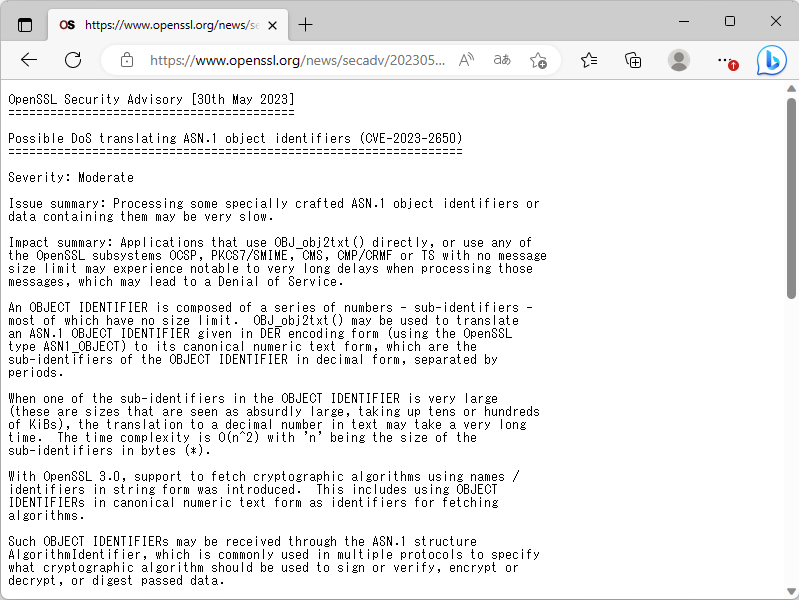 OS https://www.openssl.org/news/se

https://www.openssl.org/news/secadv/202305...

OpenSSL Security Advisory [30th May 2023]
=========================================

Possible DoS translating ASN.1 object identifiers (CVE-2023-2650)
=================================================================

Severity: Moderate

Issue summary: Processing some specially crafted ASN.1 object identifiers or data containing them may be very slow.

Impact summary: Applications that use OBJ_obj2txt() directly, or use any of the OpenSSL subsystems OCSP, PKCS7/SMIME, CMS, CMP/CRMF or TS with no message size limit may experience notable to very long delays when processing those messages, which may lead to a Denial of Service.

An OBJECT IDENTIFIER is composed of a series of numbers - sub-identifiers - most of which have no size limit. OBJ_obj2txt() may be used to translate an ASN.1 OBJECT IDENTIFIER given in DER encoding form (using the OpenSSL type ASN1_OBJECT) to its canonical numeric text form, which are the sub-identifiers of the OBJECT IDENTIFIER in decimal form, separated by periods.

When one of the sub-identifiers in the OBJECT IDENTIFIER is very large (these are sizes that are seen as absurdly large, taking up tens or hundreds of KiBs), the translation to a decimal number in text may take a very long time. The time complexity is O(n^2) with 'n' being the size of the sub-identifiers in bytes (*).

With OpenSSL 3.0, support to fetch cryptographic algorithms using names / identifiers in string form was introduced. This includes using OBJECT IDENTIFIERs in canonical numeric text form as identifiers for fetching algorithms.

Such OBJECT IDENTIFIERs may be received through the ASN.1 structure AlgorithmIdentifier, which is commonly used in multiple protocols to specify what cryptographic algorithm should be used to sign or verify, encrypt or decrypt, or digest passed data.